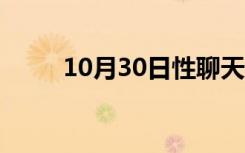 10月30日性聊天